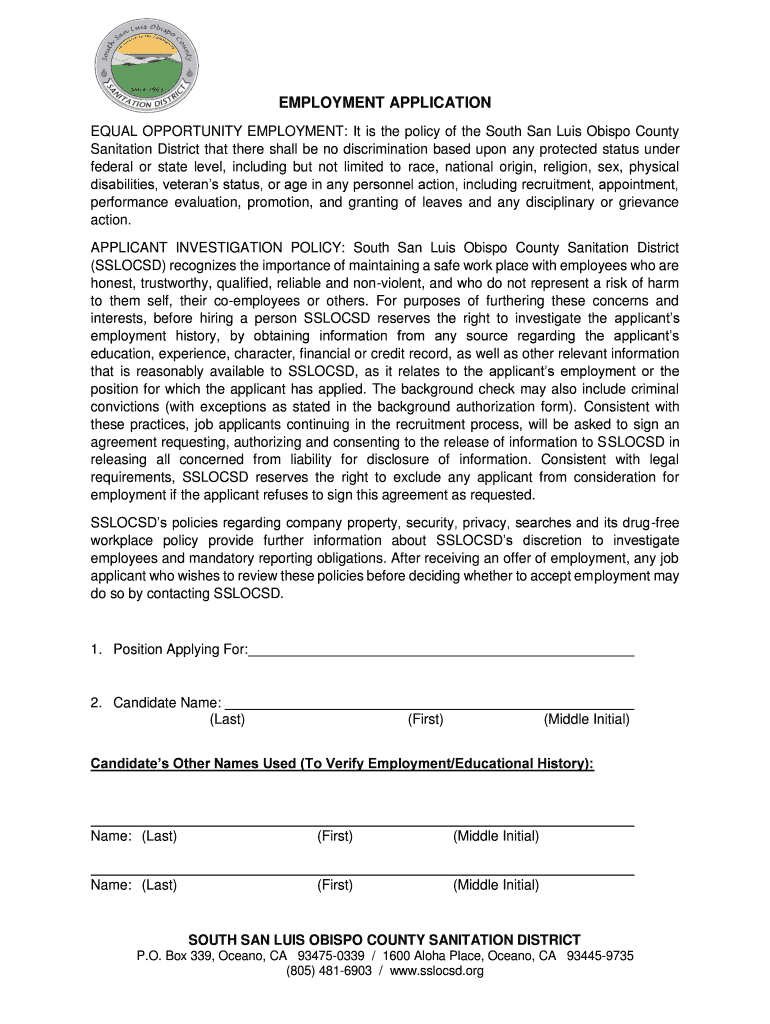 South San Luis Obispo County
SANITATION DISTRICT
Since 1963

EMPLOYMENT APPLICATION

EQUAL OPPORTUNITY EMPLOYMENT: It is the policy of the South San Luis Obispo County Sanitation District that there shall be no discrimination based upon any protected status under federal or state level, including but not limited to race, national origin, religion, sex, physical disabilities, veteran's status, or age in any personnel action, including recruitment, appointment, performance evaluation, promotion, and granting of leaves and any disciplinary or grievance action.

APPLICANT INVESTIGATION POLICY: South San Luis Obispo County Sanitation District (SSLOCSD) recognizes the importance of maintaining a safe work place with employees who are honest, trustworthy, qualified, reliable and non-violent, and who do not represent a risk of harm to them self, their co-employees or others. For purposes of furthering these concerns and interests, before hiring a person SSLOCSD reserves the right to investigate the applicant's employment history, by obtaining information from any source regarding the applicant's education, experience, character, financial or credit record, as well as other relevant information that is reasonably available to SSLOCSD, as it relates to the applicant's employment or the position for which the applicant has applied. The background check may also include criminal convictions (with exceptions as stated in the background authorization form). Consistent with these practices, job applicants continuing in the recruitment process, will be asked to sign an agreement requesting, authorizing and consenting to the release of information to SSLOCSD in releasing all concerned from liability for disclosure of information. Consistent with legal requirements, SSLOCSD reserves the right to exclude any applicant from consideration for employment if the applicant refuses to sign this agreement as requested.

SSLOCSD's policies regarding company property, security, privacy, searches and its drug-free workplace policy provide further information about SSLOCSD's discretion to investigate employees and mandatory reporting obligations. After receiving an offer of employment, any job applicant who wishes to review these policies before deciding whether to accept employment may do so by contacting SSLOCSD.

1. Position Applying For:

2. Candidate Name:
(Last) (First) (Middle Initial)

Candidate's Other Names Used (To Verify Employment/Educational History):

Name: (Last) (First) (Middle Initial)

Name: (Last) (First) (Middle Initial)

SOUTH SAN LUIS OBISPO COUNTY SANITATION DISTRICT
P.O. Box 339, Oceano, CA 93475-0339 / 1600 Aloha Place, Oceano, CA 93445-9735
(805) 481-6903 / www.sslocsd.org